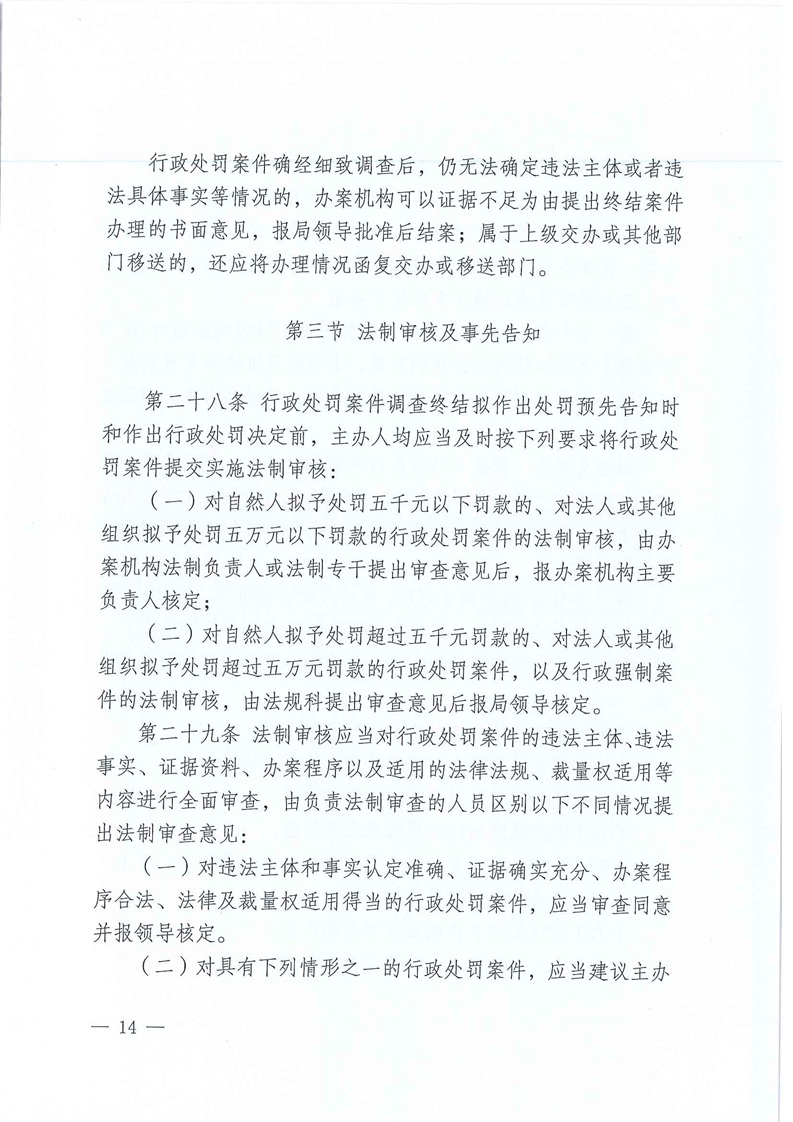 行政处罚案件确经细致调查后，仍无法确定违法主体或者违法具体事实等情况的，办案机构可以证据不足为由提出终结案件办理的书面意见，报局领导批准后结案；属于上级交办或其他部门移送的，还应将办理情况函复交办或移送部门。

第三节 法制审核及事先告知

第二十八条 行政处罚案件调查终结拟作出处罚预先告知时和作出行政处罚决定前，主办人均应当及时按下列要求将行政处罚案件提交实施法制审核：

（一）对自然人拟予处罚五千元以下罚款的、对法人或其他组织拟予处罚五万元以下罚款的行政处罚案件的法制审核，由办案机构法制负责人或法制专干提出审查意见后，报办案机构主要负责人核定；

（二）对自然人拟予处罚超过五千元罚款的、对法人或其他组织拟予处罚超过五万元罚款的行政处罚案件，以及行政强制案件的法制审核，由法规科提出审查意见后报局领导核定。

第二十九条 法制审核应当对行政处罚案件的违法主体、违法事实、证据资料、办案程序以及适用的法律法规、裁量权适用等内容进行全面审查，由负责法制审查的人员区别以下不同情况提出法制审查意见：

（一）对违法主体和事实认定准确、证据确实充分、办案程序合法、法律及裁量权适用得当的行政处罚案件，应当审查同意并报领导核定。

（二）对具有下列情形之一的行政处罚案件，应当建议主办

— 14 —